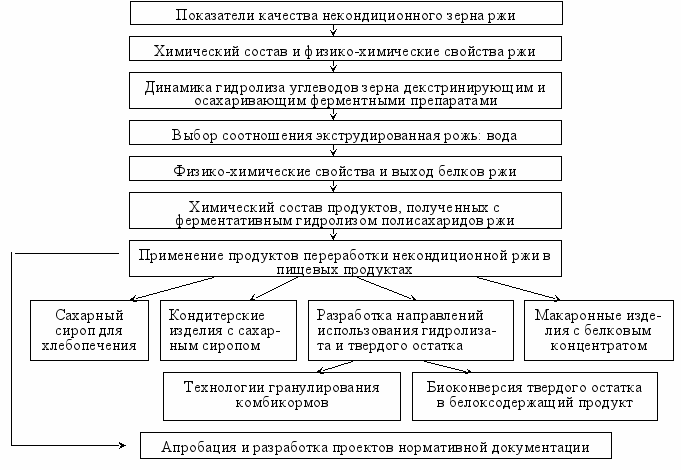 Показатели качества некондиционного зерна ржи

Химический состав и физико-химические свойства ржи

Динамика гидролиза углеводов зерна декстринирующим и осахаривающим ферментными препаратами

Выбор соотношения экструдированная рожь: вода

Физико-химические свойства и выход белков ржи

Химический состав продуктов, полученных с ферментативным гидролизом полисахаридов ржи

Применение продуктов переработки некондиционной ржи в пищевых продуктах

Сахарный сироп для хлебопечения

Кондитерские изделия с сахарным сиропом

Разработка направлений использования гидролизата и твердого остатка

Макаронные изделия с белковым концентратом

Технологии гранулирования комбикормов

Биоконверсия твердого остатка в белоксодержащий продукт

Апробация и разработка проектов нормативной документации